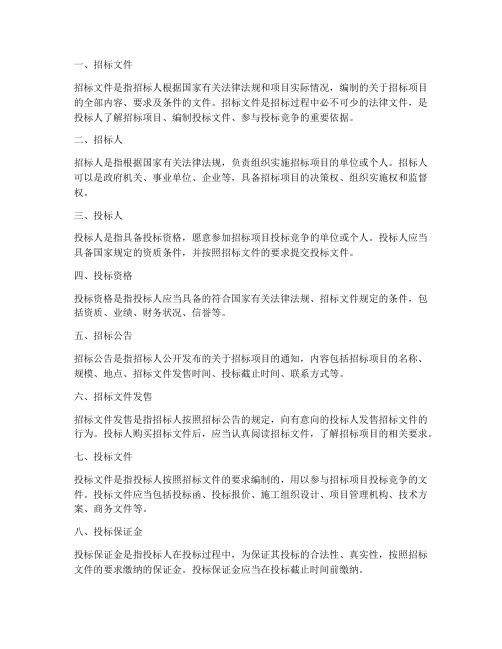 一、招标文件

招标文件是指招标人根据国家有关法律法规和项目实际情况，编制的关于招标项目的全部内容、要求及条件的文件。招标文件是招标过程中必不可少的法律文件，是投标人了解招标项目、编制投标文件、参与投标竞争的重要依据。

二、招标人

招标人是指根据国家有关法律法规，负责组织实施招标项目的单位或个人。招标人可以是政府机关、事业单位、企业等，具备招标项目的决策权、组织实施权和监督权。

三、投标人

投标人是指具备投标资格，愿意参加招标项目投标竞争的单位或个人。投标人应当具备国家规定的资质条件，并按照招标文件的要求提交投标文件。

四、投标资格

投标资格是指投标人应当具备的符合国家有关法律法规、招标文件规定的条件，包括资质、业绩、财务状况、信誉等。

五、招标公告

招标公告是指招标人公开发布的关于招标项目的通知，内容包括招标项目的名称、规模、地点、招标文件发售时间、投标截止时间、联系方式等。

六、招标文件发售

招标文件发售是指招标人按照招标公告的规定，向有意向的投标人发售招标文件的行为。投标人购买招标文件后，应当认真阅读招标文件，了解招标项目的相关要求。

七、投标文件

投标文件是指投标人按照招标文件的要求编制的，用以参与招标项目投标竞争的文件。投标文件应当包括投标函、投标报价、施工组织设计、项目管理机构、技术方案、商务文件等。

八、投标保证金

投标保证金是指投标人在投标过程中，为保证其投标的合法性、真实性，按照招标文件的要求缴纳的保证金。投标保证金应当在投标截止时间前缴纳。